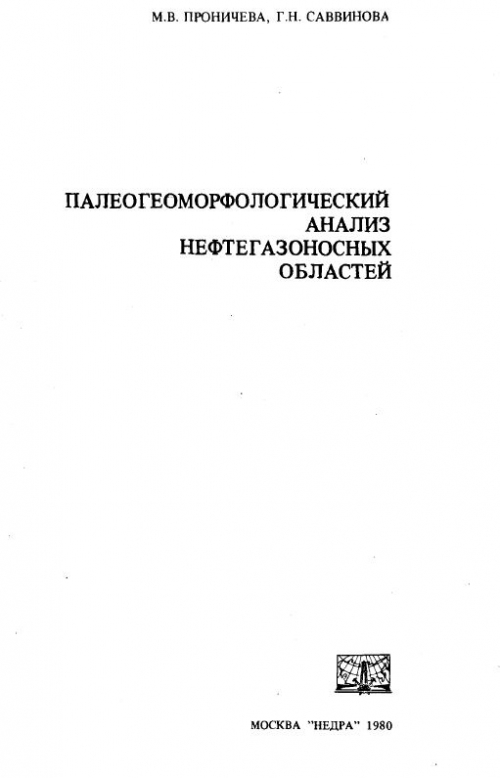 М.В. ПРОНИЧЕВА, Г.Н. САВВИНОВА

ПАЛЕОГЕОМОРФОЛОГИЧЕСКИЙ
АНАЛИЗ
НЕФТЕГАЗОНОСНЫХ
ОБЛАСТЕЙ

МОСКВА "НЕДРА" 1980